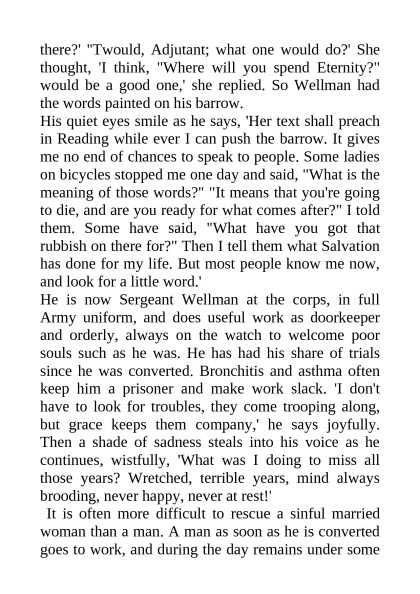 there?' "Twould, Adjutant; what one would do?' She thought, 'I think, "Where will you spend Eternity?" would be a good one,' she replied. So Wellman had the words painted on his barrow.

His quiet eyes smile as he says, 'Her text shall preach in Reading while ever I can push the barrow. It gives me no end of chances to speak to people. Some ladies on bicycles stopped me one day and said, "What is the meaning of those words?" "It means that you're going to die, and are you ready for what comes after?" I told them. Some have said, "What have you got that rubbish on there for?" Then I tell them what Salvation has done for my life. But most people know me now, and look for a little word.'

He is now Sergeant Wellman at the corps, in full Army uniform, and does useful work as doorkeeper and orderly, always on the watch to welcome poor souls such as he was. He has had his share of trials since he was converted. Bronchitis and asthma often keep him a prisoner and make work slack. 'I don't have to look for troubles, they come trooping along, but grace keeps them company,' he says joyfully. Then a shade of sadness steals into his voice as he continues, wistfully, 'What was I doing to miss all those years? Wretched, terrible years, mind always brooding, never happy, never at rest!'

It is often more difficult to rescue a sinful married woman than a man. A man as soon as he is converted goes to work, and during the day remains under some